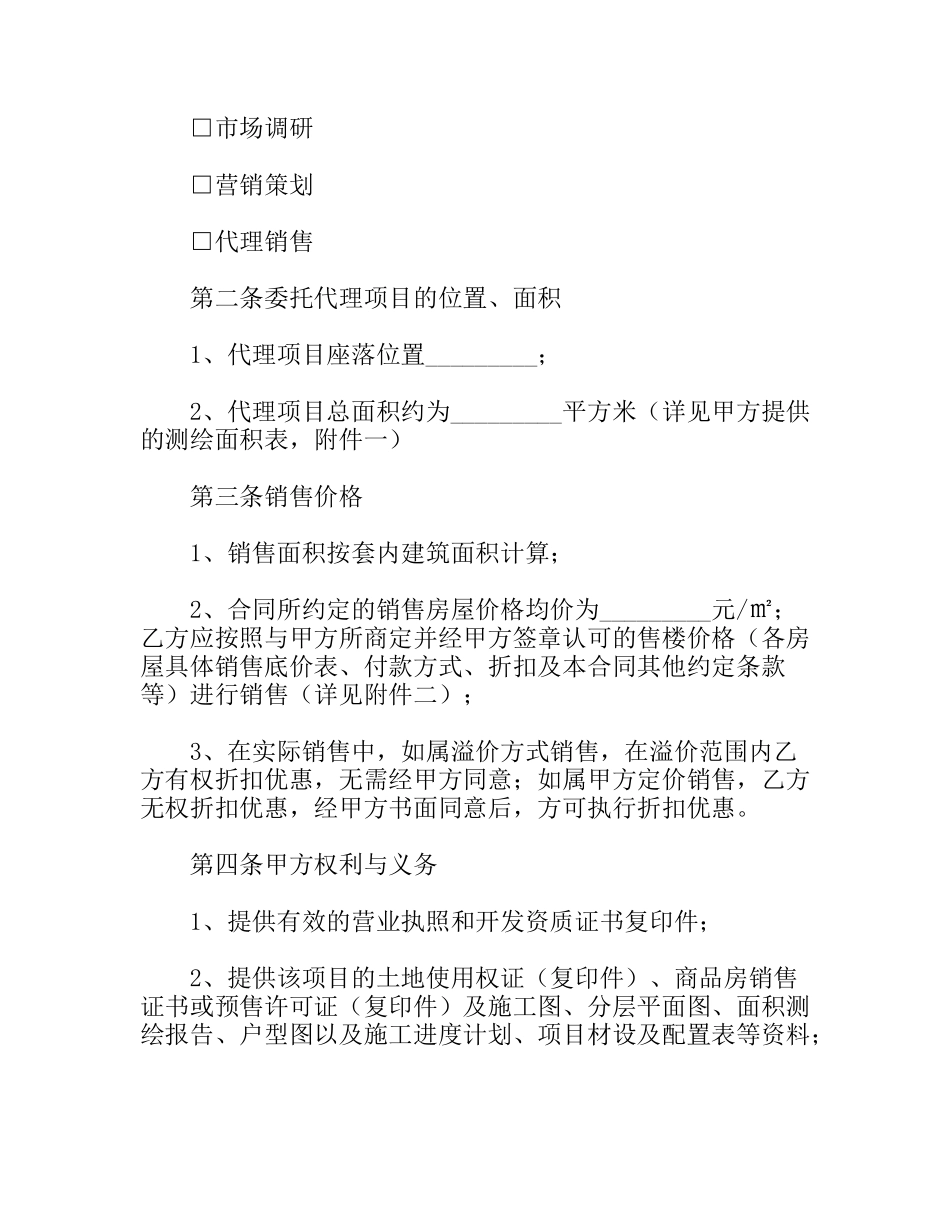 □市场调研

□营销策划

□代理销售

第二条委托代理项目的位置、面积

1、代理项目座落位置_________；

2、代理项目总面积约为_________平方米（详见甲方提供的测绘面积表，附件一）

第三条销售价格

1、销售面积按套内建筑面积计算；

2、合同所约定的销售房屋价格均价为_________元/㎡；乙方应按照与甲方所商定并经甲方签章认可的售楼价格（各房屋具体销售底价表、付款方式、折扣及本合同其他约定条款等）进行销售（详见附件二）；

3、在实际销售中，如属溢价方式销售，在溢价范围内乙方有权折扣优惠，无需经甲方同意；如属甲方定价销售，乙方无权折扣优惠，经甲方书面同意后，方可执行折扣优惠。

第四条甲方权利与义务

1、提供有效的营业执照和开发资质证书复印件；

2、提供该项目的土地使用权证（复印件）、商品房销售证书或预售许可证（复印件）及施工图、分层平面图、面积测绘报告、户型图以及施工进度计划、项目材设及配置表等资料；